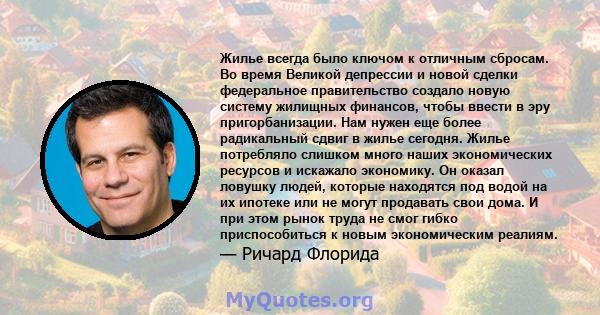 Жилье всегда было ключом к отличным сбросам. Во время Великой депрессии и новой сделки федеральное правительство создало новую систему жилищных финансов, чтобы ввести в эру пригорбанизации. Нам нужен еще более радикальный сдвиг в жилье сегодня. Жилье потребляло слишком много наших экономических ресурсов и искажало экономику. Он оказал ловушку людей, которые находятся под водой на их ипотеке или не могут продавать свои дома. И при этом рынок труда не смог гибко приспособиться к новым экономическим реалиям.
— Ричард Флорида

MyQuotes.org